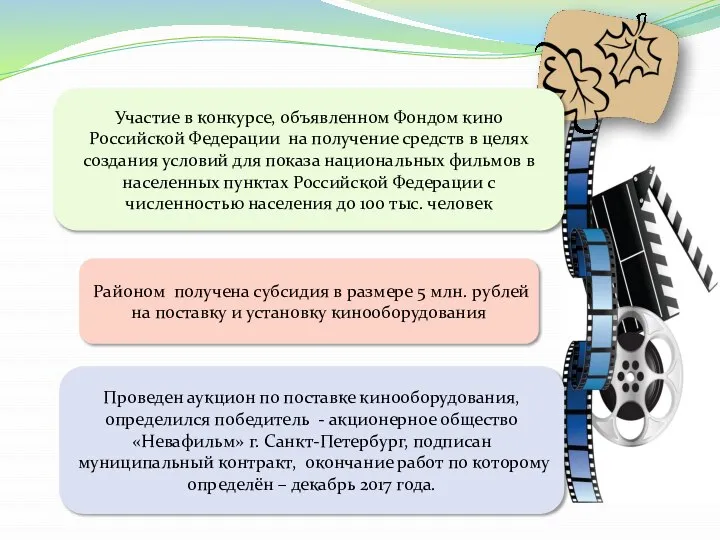 Участие в конкурсе, объявленном Фондом кино Российской Федерации на получение средств в целях создания условий для показа национальных фильмов в населенных пунктах Российской Федерации с численностью населения до 100 тыс. человек

Районом получена субсидия в размере 5 млн. рублей на поставку и установку кинооборудования

Проведен аукцион по поставке кинооборудования, определился победитель - акционерное общество «Невафильм» г. Санкт-Петербург, подписан муниципальный контракт, окончание работ по которому определён – декабрь 2017 года.